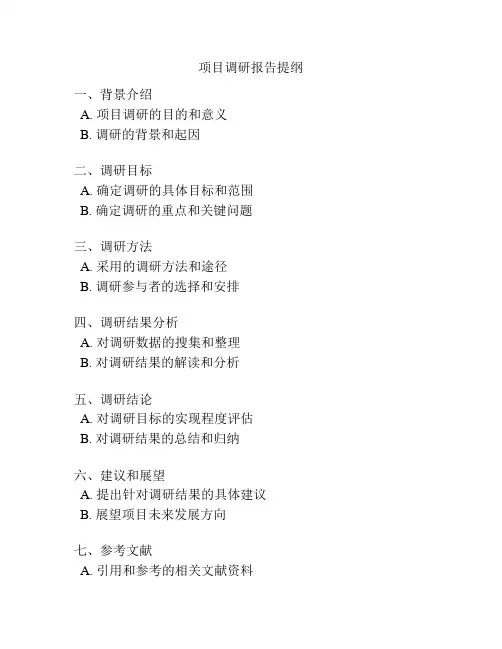 项目调研报告提纲

一、背景介绍
A. 项目调研的目的和意义
B. 调研的背景和起因

二、调研目标
A. 确定调研的具体目标和范围
B. 确定调研的重点和关键问题

三、调研方法
A. 采用的调研方法和途径
B. 调研参与者的选择和安排

四、调研结果分析
A. 对调研数据的搜集和整理
B. 对调研结果的解读和分析

五、调研结论
A. 对调研目标的实现程度评估
B. 对调研结果的总结和归纳

六、建议和展望
A. 提出针对调研结果的具体建议
B. 展望项目未来发展方向

七、参考文献
A. 引用和参考的相关文献资料